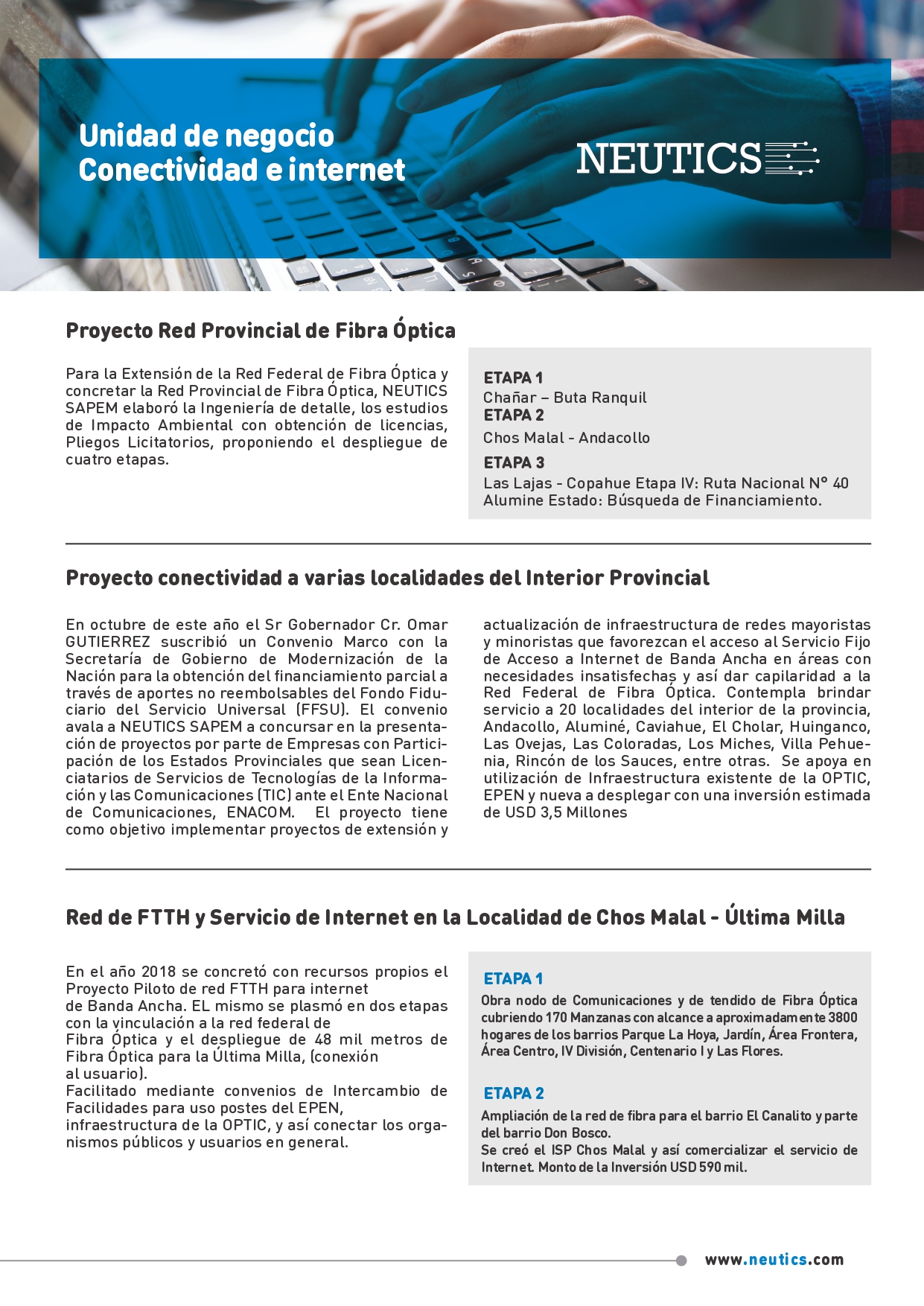 Unidad de negocio
Conectividad e internet

NEUTICS

Proyecto Red Provincial de Fibra Óptica

Para la Extensión de la Red Federal de Fibra Óptica y concretar la Red Provincial de Fibra Óptica, NEUTICS SAPEM elaboró la Ingeniería de detalle, los estudios de Impacto Ambiental con obtención de licencias, Pliegos Licitatorios, proponiendo el despliegue de cuatro etapas.

ETAPA 1
Chañar – Buta Ranquil
ETAPA 2
Chos Malal - Andacollo
ETAPA 3
Las Lajas - Copahue Etapa IV: Ruta Nacional N° 40 Alumine Estado: Búsqueda de Financiamiento.

Proyecto conectividad a varias localidades del Interior Provincial

En octubre de este año el Sr Gobernador Cr. Omar GUTIERREZ suscribió un Convenio Marco con la Secretaría de Gobierno de Modernización de la Nación para la obtención del financiamiento parcial a través de aportes no reembolsables del Fondo Fiduciario del Servicio Universal (FFSU). El convenio avala a NEUTICS SAPEM a concursar en la presentación de proyectos por parte de Empresas con Participación de los Estados Provinciales que sean Licenciatarios de Servicios de Tecnologías de la Información y las Comunicaciones (TIC) ante el Ente Nacional de Comunicaciones, ENACOM. El proyecto tiene como objetivo implementar proyectos de extensión y actualización de infraestructura de redes mayoristas y minoristas que favorezcan el acceso al Servicio Fijo de Acceso a Internet de Banda Ancha en áreas con necesidades insatisfechas y así dar capilaridad a la Red Federal de Fibra Óptica. Contempla brindar servicio a 20 localidades del interior de la provincia, Andacollo, Aluminé, Caviahue, El Cholar, Huinganco, Las Ovejas, Las Coloradas, Los Miches, Villa Pehuenia, Rincón de los Sauces, entre otras. Se apoya en utilización de Infraestructura existente de la OPTIC, EPEN y nueva a desplegar con una inversión estimada de USD 3,5 Millones

Red de FTTH y Servicio de Internet en la Localidad de Chos Malal - Última Milla

En el año 2018 se concretó con recursos propios el Proyecto Piloto de red FTTH para internet de Banda Ancha. EL mismo se plasmó en dos etapas con la vinculación a la red federal de Fibra Óptica y el despliegue de 48 mil metros de Fibra Óptica para la Última Milla, (conexión al usuario).
Facilitado mediante convenios de Intercambio de Facilidades para uso postes del EPEN, infraestructura de la OPTIC, y así conectar los organismos públicos y usuarios en general.

ETAPA 1
Obra nodo de Comunicaciones y de tendido de Fibra Óptica cubriendo 170 Manzanas con alcance a aproximadamente 3800 hogares de los barrios Parque La Hoya, Jardín, Área Frontera, Área Centro, IV División, Centenario I y Las Flores.

ETAPA 2
Ampliación de la red de fibra para el barrio El Canalito y parte del barrio Don Bosco.
Se creó el ISP Chos Malal y así comercializar el servicio de Internet. Monto de la Inversión USD 590 mil.

www.neutics.com